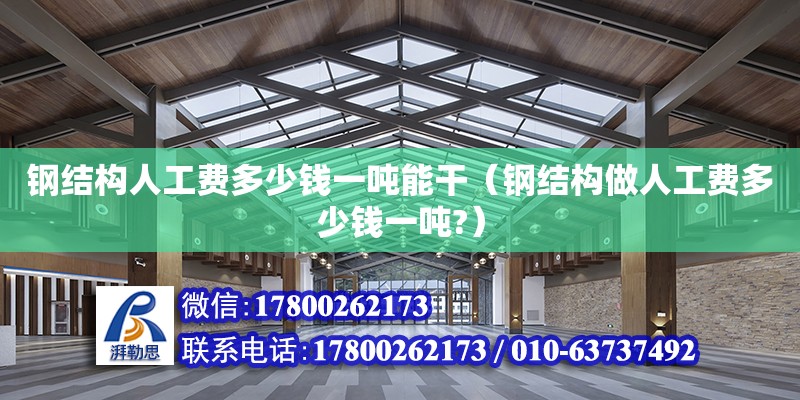 钢结构人工费多少钱一吨能干（钢结构做人工费多少钱一吨?）

湃勒思

微信:17800262173

联系电话:17800262173 / 010-63737492